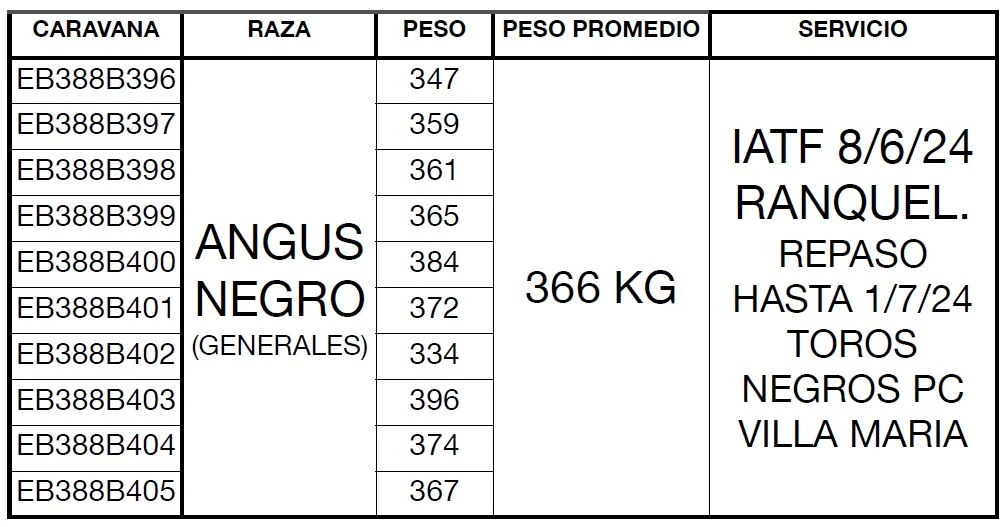 | CARAVANA | RAZA | PESO | PESO PROMEDIO | SERVICIO |
|---|---|---|---|---|
| EB388B396 | ANGUS NEGRO (GENERALES) | 347 | 366 KG | IATF 8/6/24 RANQUEL. REPASO HASTA 1/7/24 TOROS NEGROS PC VILLA MARIA |
| EB388B397 | | 359 | | |
| EB388B398 | | 361 | | |
| EB388B399 | | 365 | | |
| EB388B400 | | 384 | | |
| EB388B401 | | 372 | | |
| EB388B402 | | 334 | | |
| EB388B403 | | 396 | | |
| EB388B404 | | 374 | | |
| EB388B405 | | 367 | | |